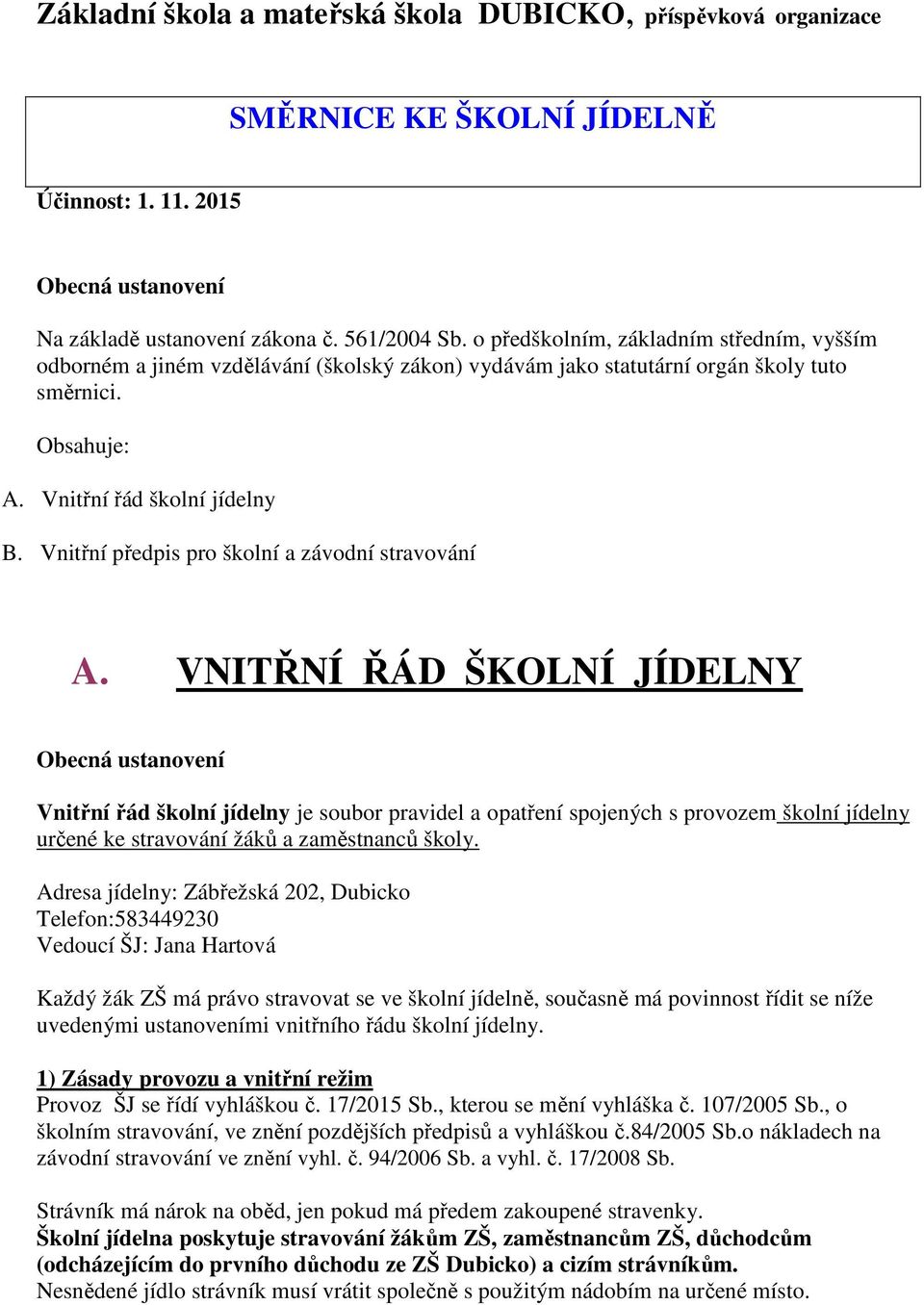 Základní škola a mateřská škola DUBICKO, příspěvková organizace

SMĚRNICE KE ŠKOLNÍ JÍDELNĚ

Účinnost: 1. 11. 2015

Obecná ustanovení

Na základě ustanovení zákona č. 561/2004 Sb. o předškolním, základním středním, vyšším odborném a jiném vzdělávání (školský zákon) vydávám jako statutární orgán školy tuto směrnici.

Obsahuje:

A. Vnitřní řád školní jídelny

B. Vnitřní předpis pro školní a závodní stravování

A. VNITŘNÍ ŘÁD ŠKOLNÍ JÍDELNY

Obecná ustanovení

Vnitřní řád školní jídelny je soubor pravidel a opatření spojených s provozem školní jídelny určené ke stravování žáků a zaměstnanců školy.

Adresa jídelny: Zábřežská 202, Dubicko
Telefon:583449230
Vedoucí ŠJ: Jana Hartová

Každý žák ZŠ má právo stravovat se ve školní jídelně, současně má povinnost řídit se níže uvedenými ustanoveními vnitřního řádu školní jídelny.

1) Zásady provozu a vnitřní režim
Provoz ŠJ se řídí vyhláškou č. 17/2015 Sb., kterou se mění vyhláška č. 107/2005 Sb., o školním stravování, ve znění pozdějších předpisů a vyhláškou č.84/2005 Sb.o nákladech na závodní stravování ve znění vyhl. č. 94/2006 Sb. a vyhl. č. 17/2008 Sb.

Strávník má nárok na oběd, jen pokud má předem zakoupené stravenky.
Školní jídelna poskytuje stravování žákům ZŠ, zaměstnancům ZŠ, důchodcům (odcházejícím do prvního důchodu ze ZŠ Dubicko) a cizím strávníkům.
Nesnědené jídlo strávník musí vrátit společně s použitým nádobím na určené místo.